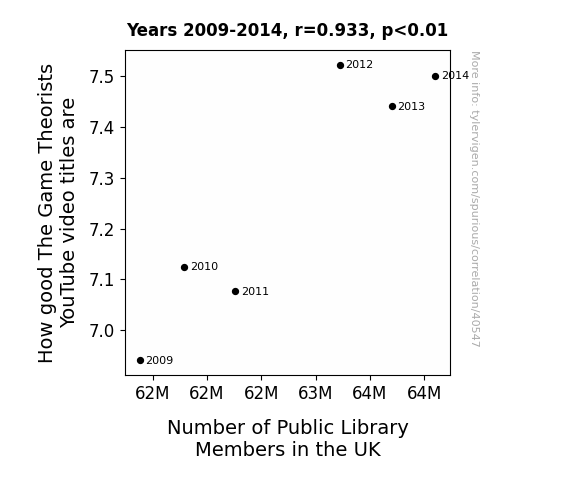 Years 2009-2014, r=0.933, p<0.01

How good The Game Theorists YouTube video titles are

7.5
7.4
7.3
7.2
7.1
7.0

2012
2014
2013
2010
2011
2009

62M 62M 62M 63M 64M 64M

Number of Public Library Members in the UK

More info: tylervigen.com/spurious/correlation/40547